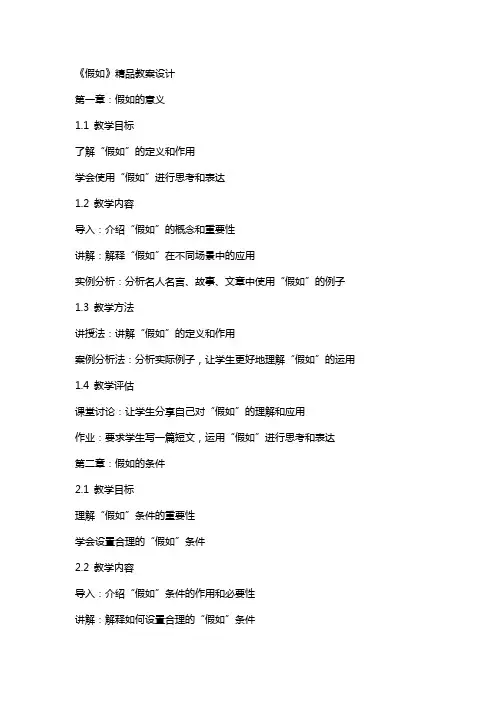 《假如》精品教案设计

第一章：假如的意义

1.1 教学目标

了解“假如”的定义和作用

学会使用“假如”进行思考和表达

1.2 教学内容

导入：介绍“假如”的概念和重要性

讲解：解释“假如”在不同场景中的应用

实例分析：分析名人名言、故事、文章中使用“假如”的例子

1.3 教学方法

讲授法：讲解“假如”的定义和作用

案例分析法：分析实际例子，让学生更好地理解“假如”的运用

1.4 教学评估

课堂讨论：让学生分享自己对“假如”的理解和应用

作业：要求学生写一篇短文，运用“假如”进行思考和表达

第二章：假如的条件

2.1 教学目标

理解“假如”条件的重要性

学会设置合理的“假如”条件

2.2 教学内容

导入：介绍“假如”条件的作用和必要性

讲解：解释如何设置合理的“假如”条件